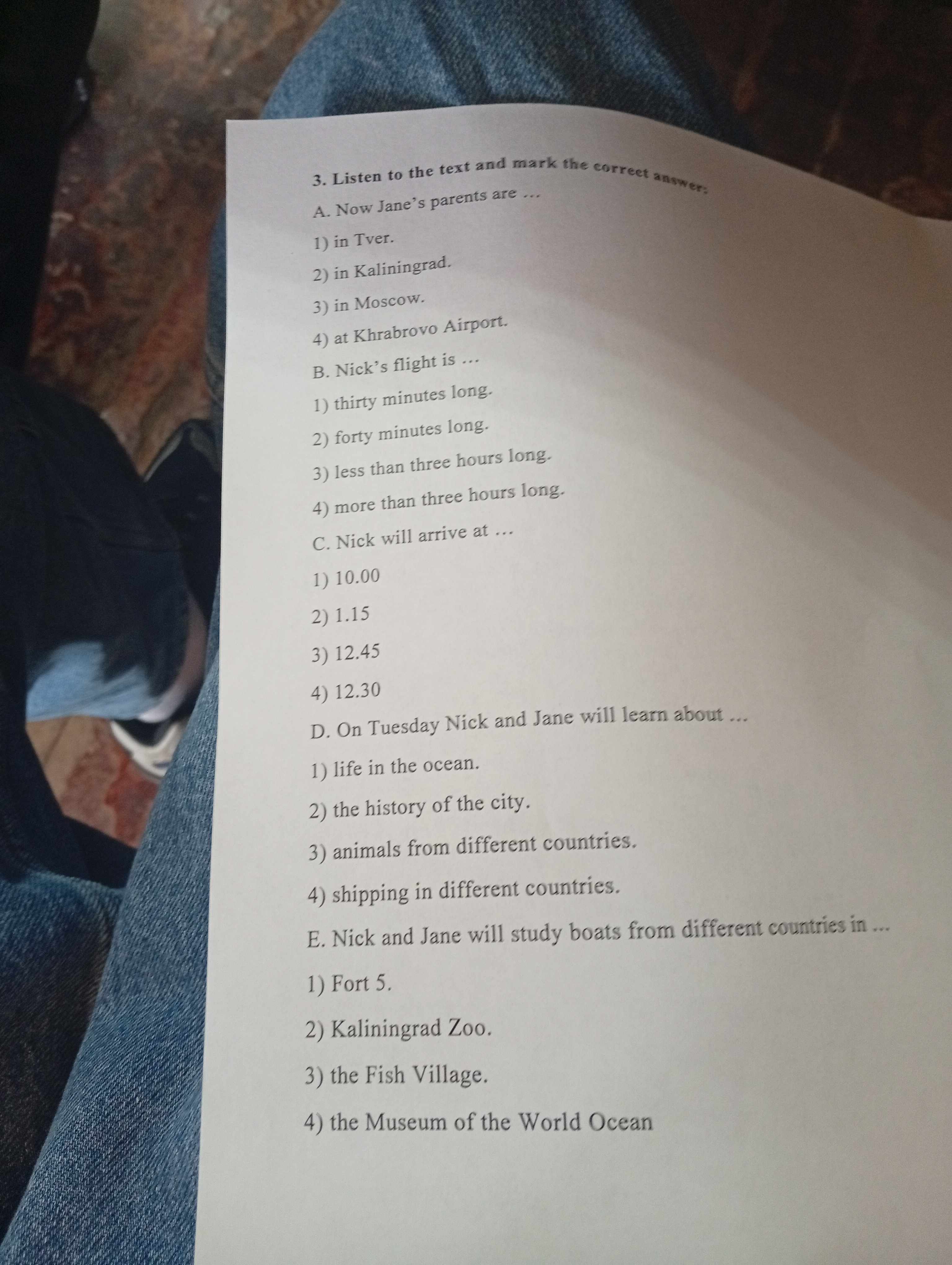 3. Listen to the text and mark the correct answer:

A. Now Jane's parents are ...

1) in Tver.

2) in Kaliningrad.

3) in Moscow.

4) at Khrabrovo Airport.

B. Nick's flight is ...

1) thirty minutes long.

2) forty minutes long.

3) less than three hours long.

4) more than three hours long.

C. Nick will arrive at ...

1) 10.00

2) 1.15

3) 12.45

4) 12.30

D. On Tuesday Nick and Jane will learn about ...

1) life in the ocean.

2) the history of the city.

3) animals from different countries.

4) shipping in different countries.

E. Nick and Jane will study boats from different countries in ...

1) Fort 5.

2) Kaliningrad Zoo.

3) the Fish Village.

4) the Museum of the World Ocean